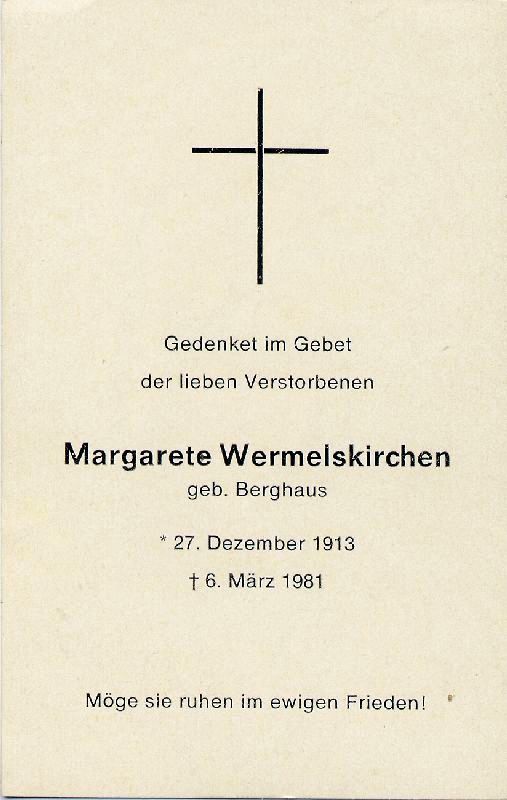 Gedenket im Gebet

der lieben Verstorbenen

Margarete Wermelskirchen

geb. Berghaus

* 27. Dezember 1913

† 6. März 1981

Möge sie ruhen im ewigen Frieden!